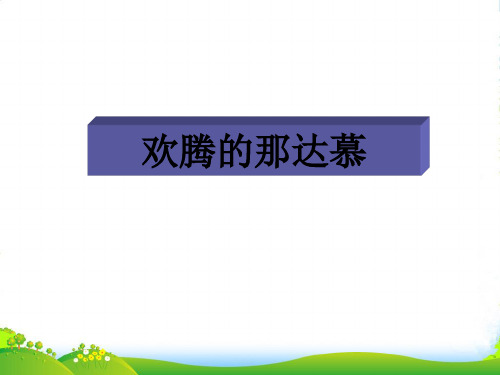 欢腾的那达慕